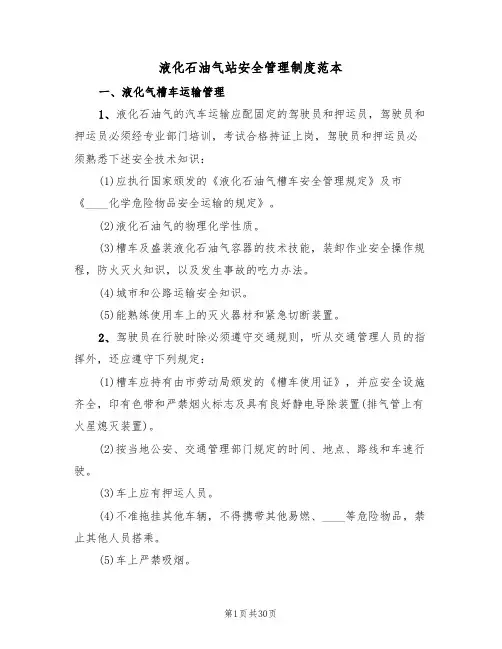 液化石油气站安全管理制度范本

一、液化气槽车运输管理

1、液化石油气的汽车运输应配固定的驾驶员和押运员，驾驶员和押运员必须经专业部门培训，考试合格持证上岗，驾驶员和押运员必须熟悉下述安全技术知识：

(1)应执行国家颁发的《液化石油气槽车安全管理规定》及市《____化学危险物品安全运输的规定》。

(2)液化石油气的物理化学性质。

(3)槽车及盛装液化石油气容器的技术技能，装卸作业安全操作规程，防火灭火知识，以及发生事故的吃力办法。

(4)城市和公路运输安全知识。

(5)能熟练使用车上的灭火器材和紧急切断装置。

2、驾驶员在行驶时除必须遵守交通规则，听从交通管理人员的指挥外，还应遵守下列规定：

(1)槽车应持有由市劳动局颁发的《槽车使用证》，并应安全设施齐全，印有色带和严禁烟火标志及具有良好静电导除装置(排气管上有火星熄灭装置)。

(2)按当地公安、交通管理部门规定的时间、地点、路线和车速行驶。

(3)车上应有押运人员。

(4)不准拖挂其他车辆，不得携带其他易燃、____等危险物品，禁止其他人员搭乘。

(5)车上严禁吸烟。

第1页共30页